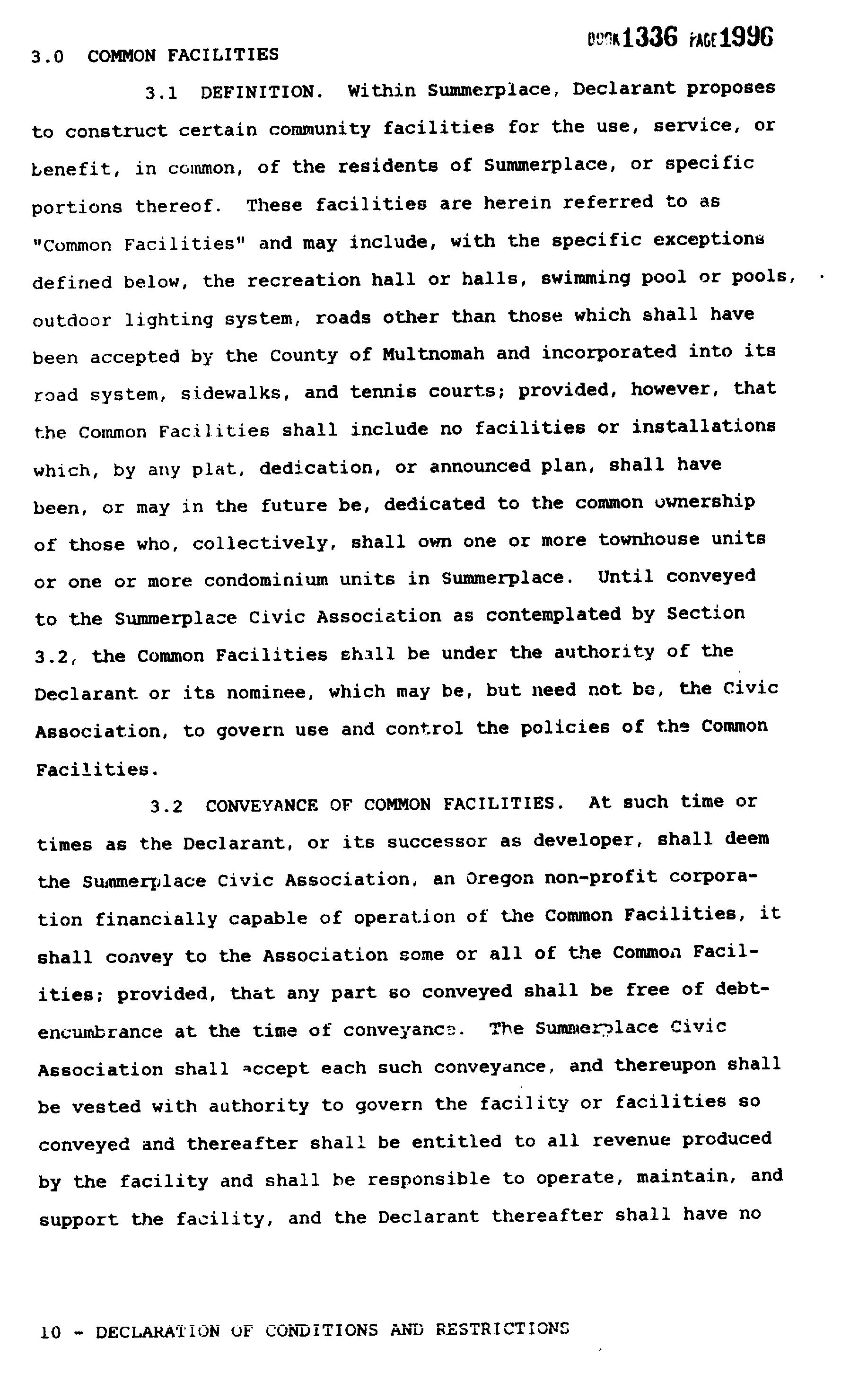 BOOK 1336 PAGE 1996

3.0 COMMON FACILITIES

3.1 DEFINITION. Within Summerplace, Declarant proposes to construct certain community facilities for the use, service, or benefit, in common, of the residents of Summerplace, or specific portions thereof. These facilities are herein referred to as "Common Facilities" and may include, with the specific exceptions defined below, the recreation hall or halls, swimming pool or pools, outdoor lighting system, roads other than those which shall have been accepted by the County of Multnomah and incorporated into its road system, sidewalks, and tennis courts; provided, however, that the Common Facilities shall include no facilities or installations which, by any plat, dedication, or announced plan, shall have been, or may in the future be, dedicated to the common ownership of those who, collectively, shall own one or more townhouse units or one or more condominium units in Summerplace. Until conveyed to the Summerplace Civic Association as contemplated by Section 3.2, the Common Facilities shall be under the authority of the Declarant or its nominee, which may be, but need not be, the Civic Association, to govern use and control the policies of the Common Facilities.

3.2 CONVEYANCE OF COMMON FACILITIES. At such time or times as the Declarant, or its successor as developer, shall deem the Summerplace Civic Association, an Oregon non-profit corporation financially capable of operation of the Common Facilities, it shall convey to the Association some or all of the Common Facilities; provided, that any part so conveyed shall be free of debt-encumbrance at the time of conveyance. The Summerplace Civic Association shall accept each such conveyance, and thereupon shall be vested with authority to govern the facility or facilities so conveyed and thereafter shall be entitled to all revenue produced by the facility and shall be responsible to operate, maintain, and support the facility, and the Declarant thereafter shall have no

10 - DECLARATION OF CONDITIONS AND RESTRICTIONS